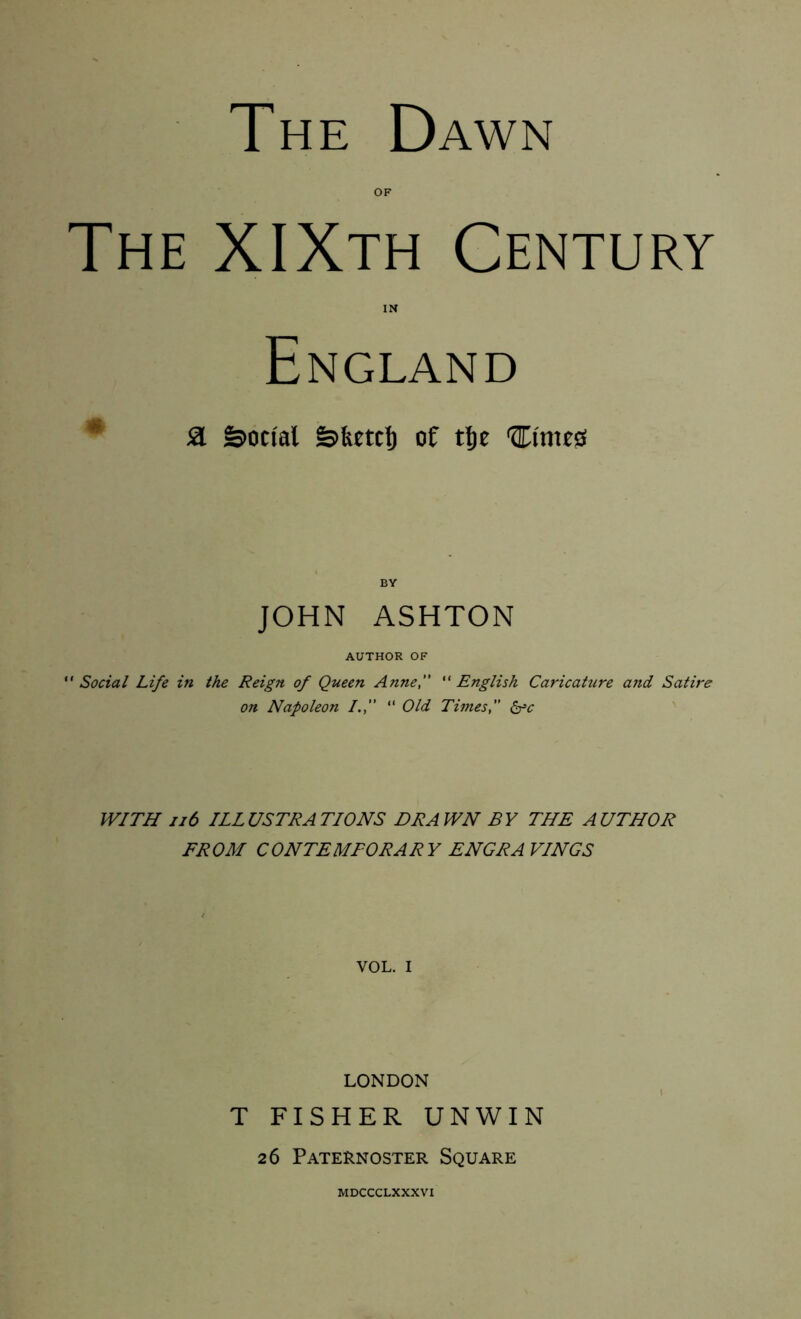 The Dawn

OF

The XIXth Century

IN

England

A Social Sketch of the Times

BY

JOHN ASHTON

AUTHOR OF

"Social Life in the Reign of Queen Anne," "English Caricature and Satire on Napoleon I.," "Old Times," &c

WITH 116 ILLUSTRATIONS DRAWN BY THE AUTHOR FROM CONTEMPORARY ENGRAVINGS

VOL. I

LONDON

T FISHER UNWIN

26 Paternoster Square

MDCCCLXXXVI